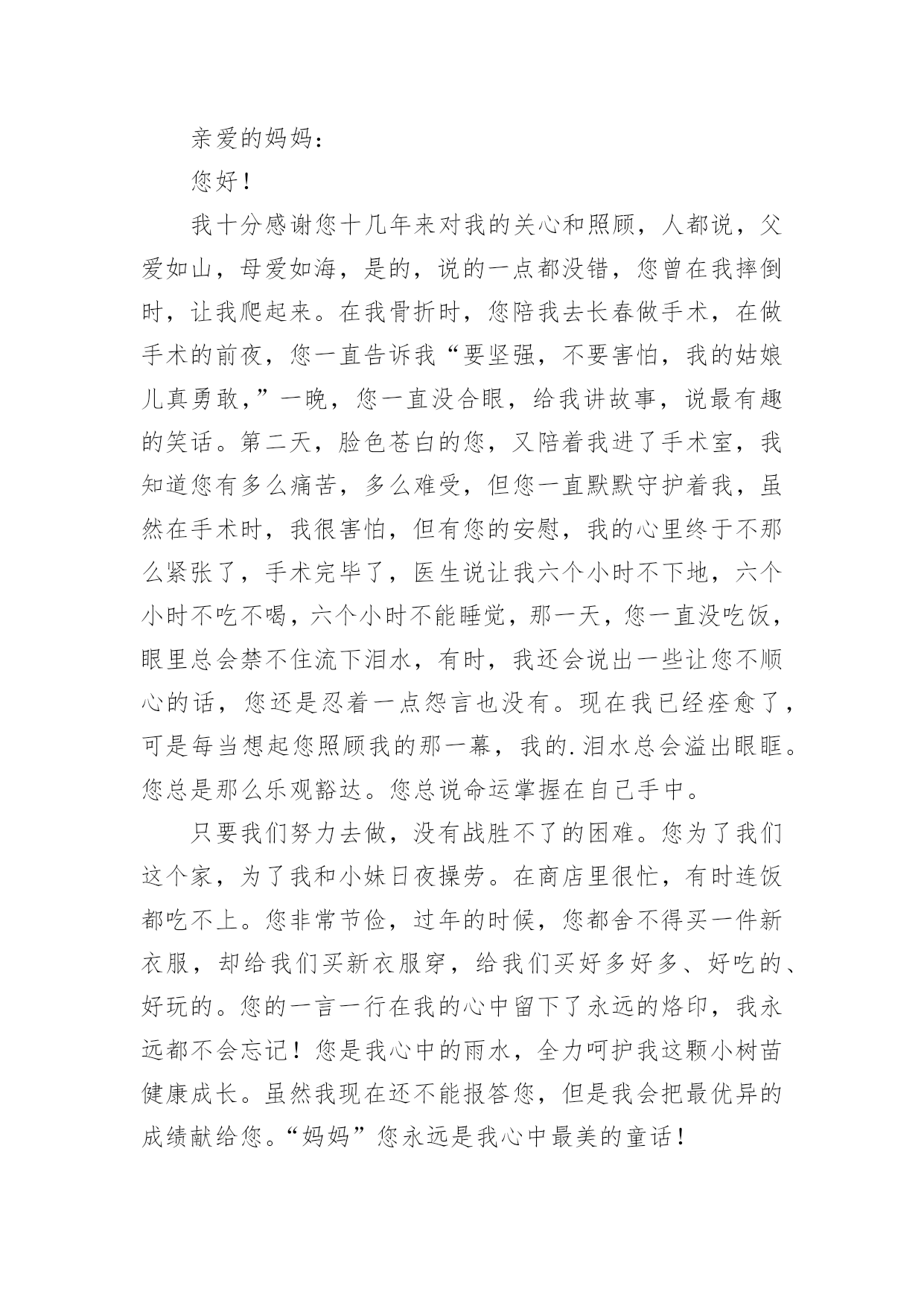 亲爱的妈妈：

您好！

我十分感谢您十几年来对我的关心和照顾，人都说，父爱如山，母爱如海，是的，说的一点都没错，您曾在我摔倒时，让我爬起来。在我骨折时，您陪我去长春做手术，在做手术的前夜，您一直告诉我“要坚强，不要害怕，我的姑娘儿真勇敢，”一晚，您一直没合眼，给我讲故事，说最有趣的笑话。第二天，脸色苍白的您，又陪着我进了手术室，我知道您有多么痛苦，多么难受，但您一直默默守护着我，虽然在手术时，我很害怕，但有您的安慰，我的心里终于不那么紧张了，手术完毕了，医生说让我六个小时不下地，六个小时不吃不喝，六个小时不能睡觉，那一天，您一直没吃饭，眼里总会禁不住流下泪水，有时，我还会说出一些让您不顺心的话，您还是忍着一点怨言也没有。现在我已经痊愈了，可是每当想起您照顾我的那一幕，我的.泪水总会溢出眼眶。您总是那么乐观豁达。您总说命运掌握在自己手中。

只要我们努力去做，没有战胜不了的困难。您为了我们这个家，为了我和小妹日夜操劳。在商店里很忙，有时连饭都吃不上。您非常节俭，过年的时候，您都舍不得买一件新衣服，却给我们买新衣服穿，给我们买好多好多、好吃的、好玩的。您的一言一行在我的心中留下了永远的烙印，我永远都不会忘记！您是我心中的雨水，全力呵护我这颗小树苗健康成长。虽然我现在还不能报答您，但是我会把最优异的成绩献给您。“妈妈”您永远是我心中最美的童话！